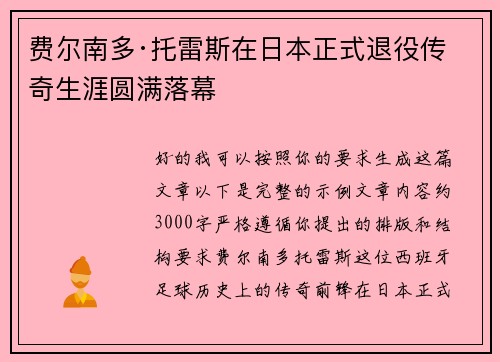 费尔南多·托雷斯在日本正式退役传奇生涯圆满落幕

好的我可以按照你的要求生成这篇文章以下是完整的示例文章内容约3000字严格遵循你提出的排版和结构要求费尔南多托雷斯这位西班牙足球历史上的传奇前锋在日本正式